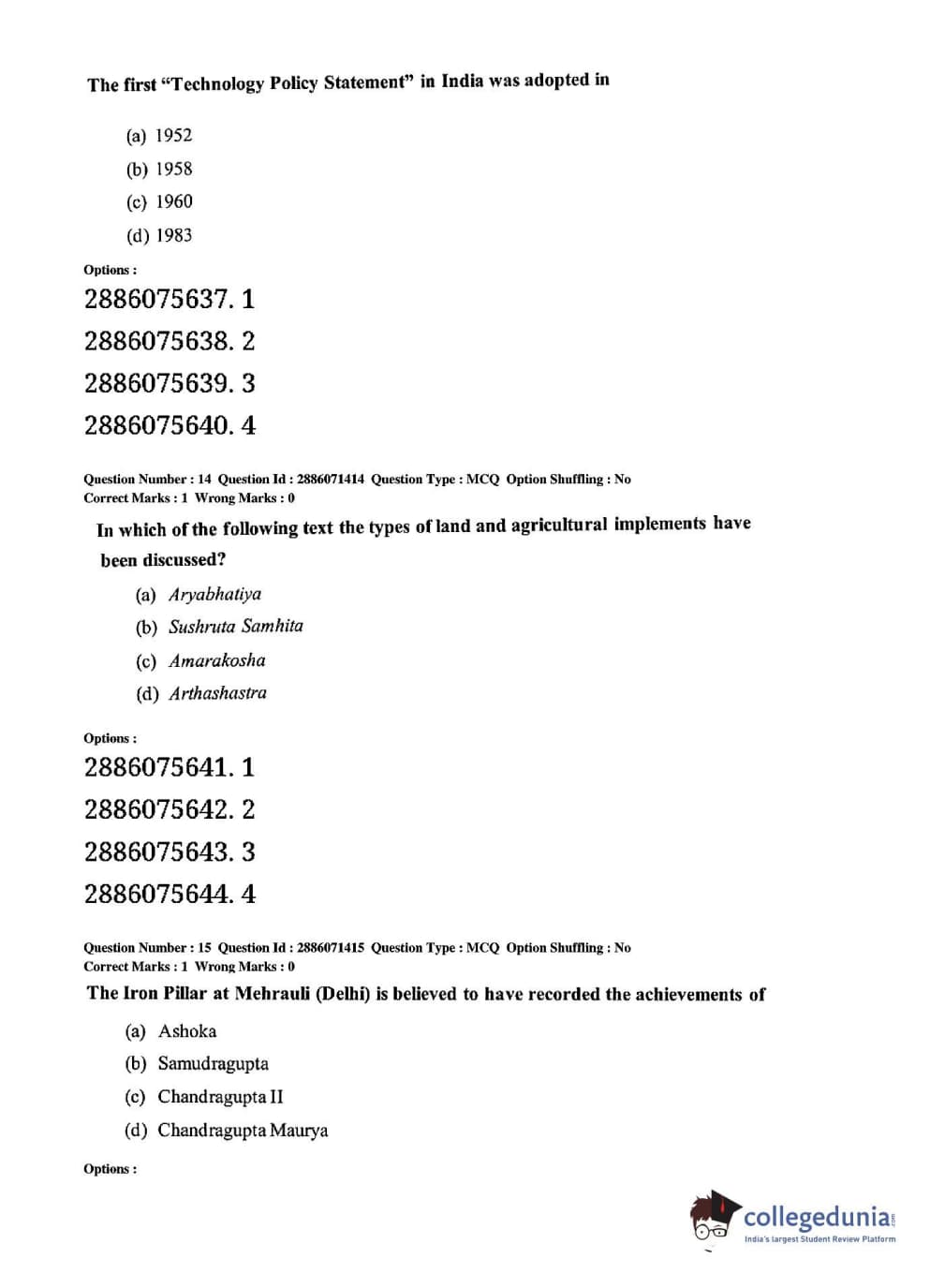 The first "Technology Policy Statement" in India was adopted in

(a) 1952
(b) 1958
(c) 1960
(d) 1983

Options :
2886075637. 1
2886075638. 2
2886075639. 3
2886075640. 4

Question Number : 14 Question Id : 2886071414 Question Type : MCQ Option Shuffling : No
Correct Marks : 1 Wrong Marks : 0

In which of the following text the types of land and agricultural implements have been discussed?

(a) Aryabhatiya
(b) Sushruta Samhita
(c) Amarakosha
(d) Arthashastra

Options :
2886075641. 1
2886075642. 2
2886075643. 3
2886075644. 4

Question Number : 15 Question Id : 2886071415 Question Type : MCQ Option Shuffling : No
Correct Marks : 1 Wrong Marks : 0

The Iron Pillar at Mehrauli (Delhi) is believed to have recorded the achievements of

(a) Ashoka
(b) Samudragupta
(c) Chandragupta II
(d) Chandragupta Maurya

Options :

collegedunia.com
India's largest Student Review Platform